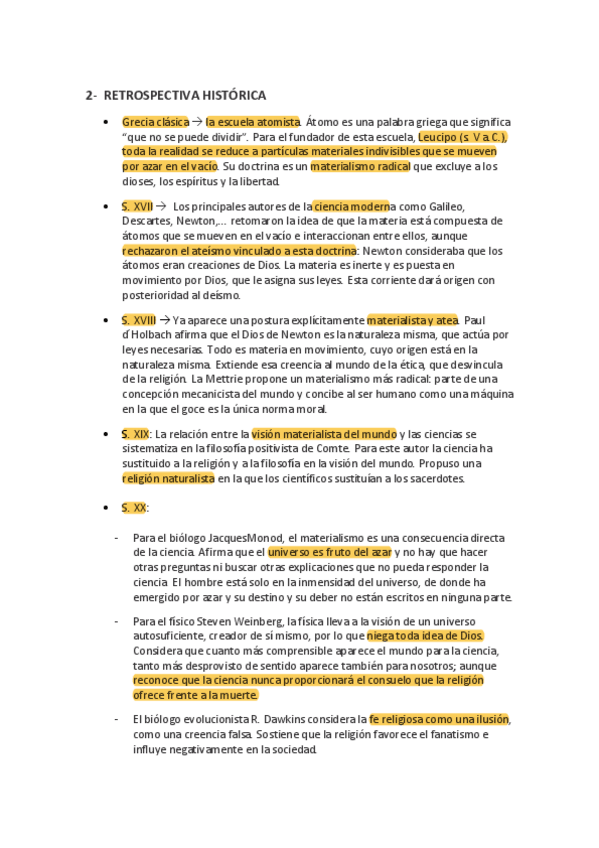 2- RETROSPECTIVA HISTÓRICA

• Grecia clásica → la escuela atomista. Átomo es una palabra griega que significa "que no se puede dividir". Para el fundador de esta escuela, Leucipo (s. V a.C.), toda la realidad se reduce a partículas materiales indivisibles que se mueven por azar en el vacío. Su doctrina es un materialismo radical que excluye a los dioses, los espíritus y la libertad.

• S. XVII → Los principales autores de la ciencia moderna como Galileo, Descartes, Newton,... retomaron la idea de que la materia está compuesta de átomos que se mueven en el vacío e interaccionan entre ellos, aunque rechazaron el ateísmo vinculado a esta doctrina: Newton consideraba que los átomos eran creaciones de Dios. La materia es inerte y es puesta en movimiento por Dios, que le asigna sus leyes. Esta corriente dará origen con posterioridad al deísmo.

• S. XVIII → Ya aparece una postura explícitamente materialista y atea. Paul d'Holbach afirma que el Dios de Newton es la naturaleza misma, que actúa por leyes necesarias. Todo es materia en movimiento, cuyo origen está en la naturaleza misma. Extiende esa creencia al mundo de la ética, que desvincula de la religión. La Mettrie propone un materialismo más radical: parte de una concepción mecanicista del mundo y concibe al ser humano como una máquina en la que el goce es la única norma moral.

• S. XIX: La relación entre la visión materialista del mundo y las ciencias se sistematiza en la filosofía positivista de Comte. Para este autor la ciencia ha sustituido a la religión y a la filosofía en la visión del mundo. Propuso una religión naturalista en la que los científicos sustituían a los sacerdotes.

• S. XX:

- Para el biólogo JacquesMonod, el materialismo es una consecuencia directa de la ciencia. Afirma que el universo es fruto del azar y no hay que hacer otras preguntas ni buscar otras explicaciones que no pueda responder la ciencia. El hombre está solo en la inmensidad del universo, de donde ha emergido por azar y su destino y su deber no están escritos en ninguna parte.

- Para el físico Steven Weinberg, la física lleva a la visión de un universo autosuficiente, creador de sí mismo, por lo que niega toda idea de Dios. Considera que cuanto más comprensible aparece el mundo para la ciencia, tanto más desprovisto de sentido aparece también para nosotros; aunque reconoce que la ciencia nunca proporcionará el consuelo que la religión ofrece frente a la muerte.

- El biólogo evolucionista R. Dawkins considera la fe religiosa como una ilusión, como una creencia falsa. Sostiene que la religión favorece el fanatismo e influye negativamente en la sociedad.